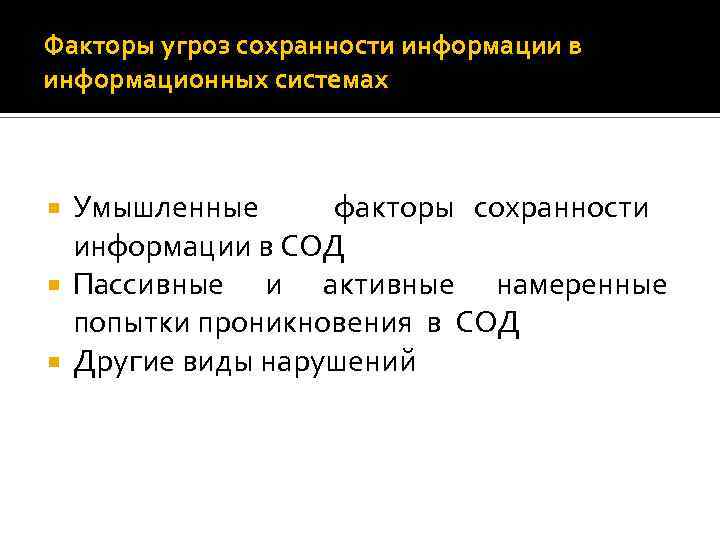 Факторы угроз сохранности информации в информационных системах

Умышленные факторы сохранности информации в СОД

Пассивные и активные намеренные попытки проникновения в СОД

Другие виды нарушений